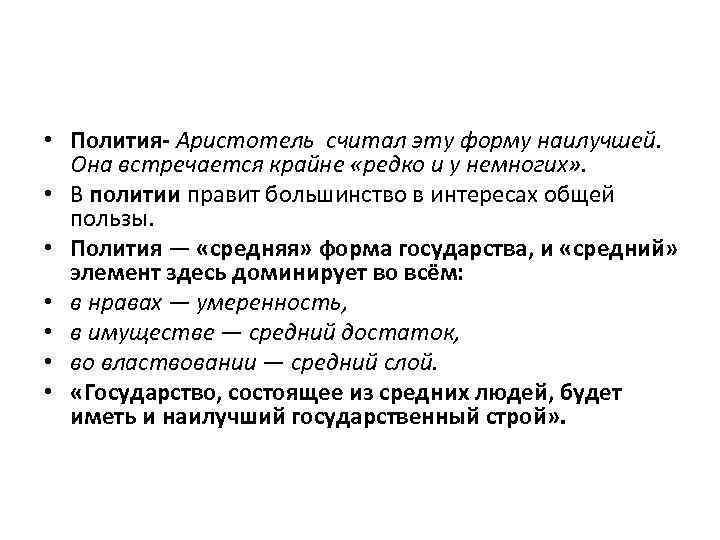 • Полития- Аристотель считал эту форму наилучшей. Она встречается крайне «редко и у немногих».
• В политии правит большинство в интересах общей пользы.
• Полития — «средняя» форма государства, и «средний» элемент здесь доминирует во всём:
• в нравах — умеренность,
• в имуществе — средний достаток,
• во властвовании — средний слой.
• «Государство, состоящее из средних людей, будет иметь и наилучший государственный строй».